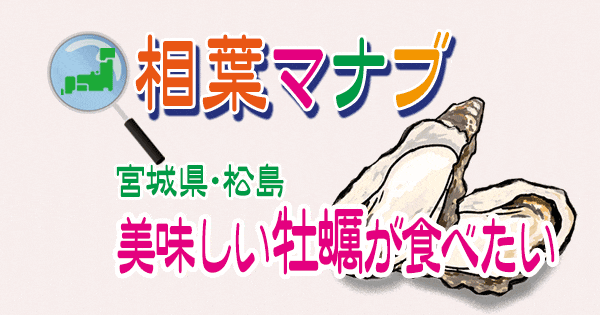 相葉マナブ

宮城県・松島

美味しい牡蠣が食べたい